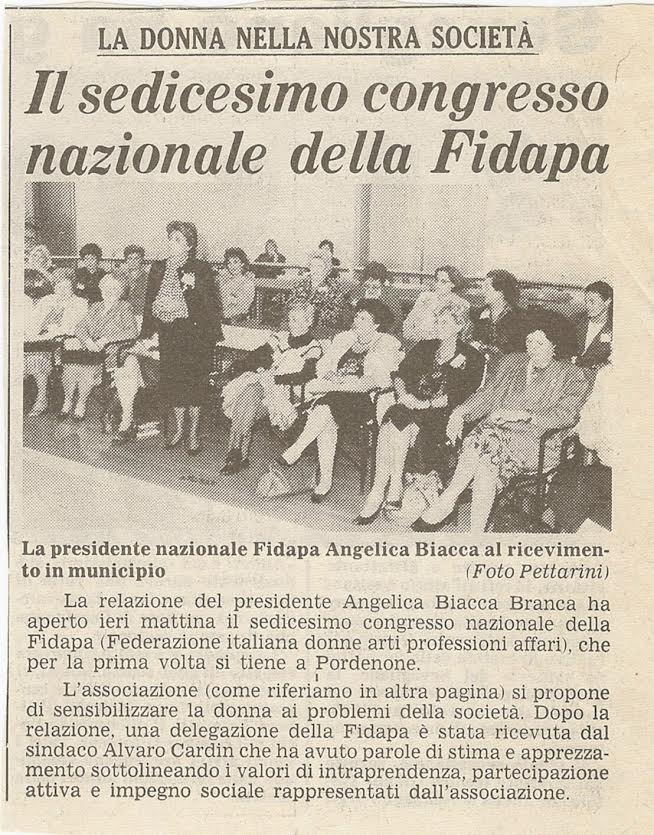 LA DONNA NELLA NOSTRA SOCIETÀ

Il sedicesimo congresso nazionale della Fidapa

La presidente nazionale Fidapa Angelica Biacca al ricevimento in municipio (Foto Pettarini)

La relazione del presidente Angelica Biacca Branca ha aperto ieri mattina il sedicesimo congresso nazionale della Fidapa (Federazione italiana donne arti professioni affari), che per la prima volta si tiene a Pordenone.

L'associazione (come riferiamo in altra pagina) si propone di sensibilizzare la donna ai problemi della società. Dopo la relazione, una delegazione della Fidapa è stata ricevuta dal sindaco Alvaro Cardin che ha avuto parole di stima e apprezzamento sottolineando i valori di intraprendenza, partecipazione attiva e impegno sociale rappresentati dall'associazione.